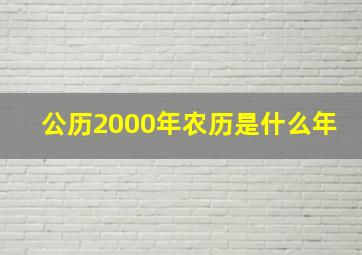 公历2000年农历是什么年